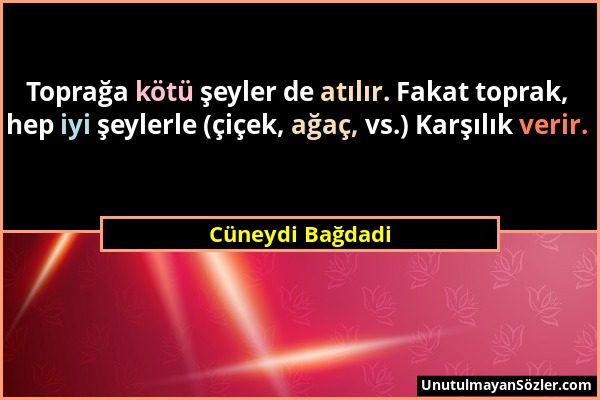 Toprağa kötü şeyler de atılır. Fakat toprak, hep iyi şeylerle (çiçek, ağaç, vs.) Karşılık verir.

Cüneydi Bağdadi

UnutulmayanSözler.com